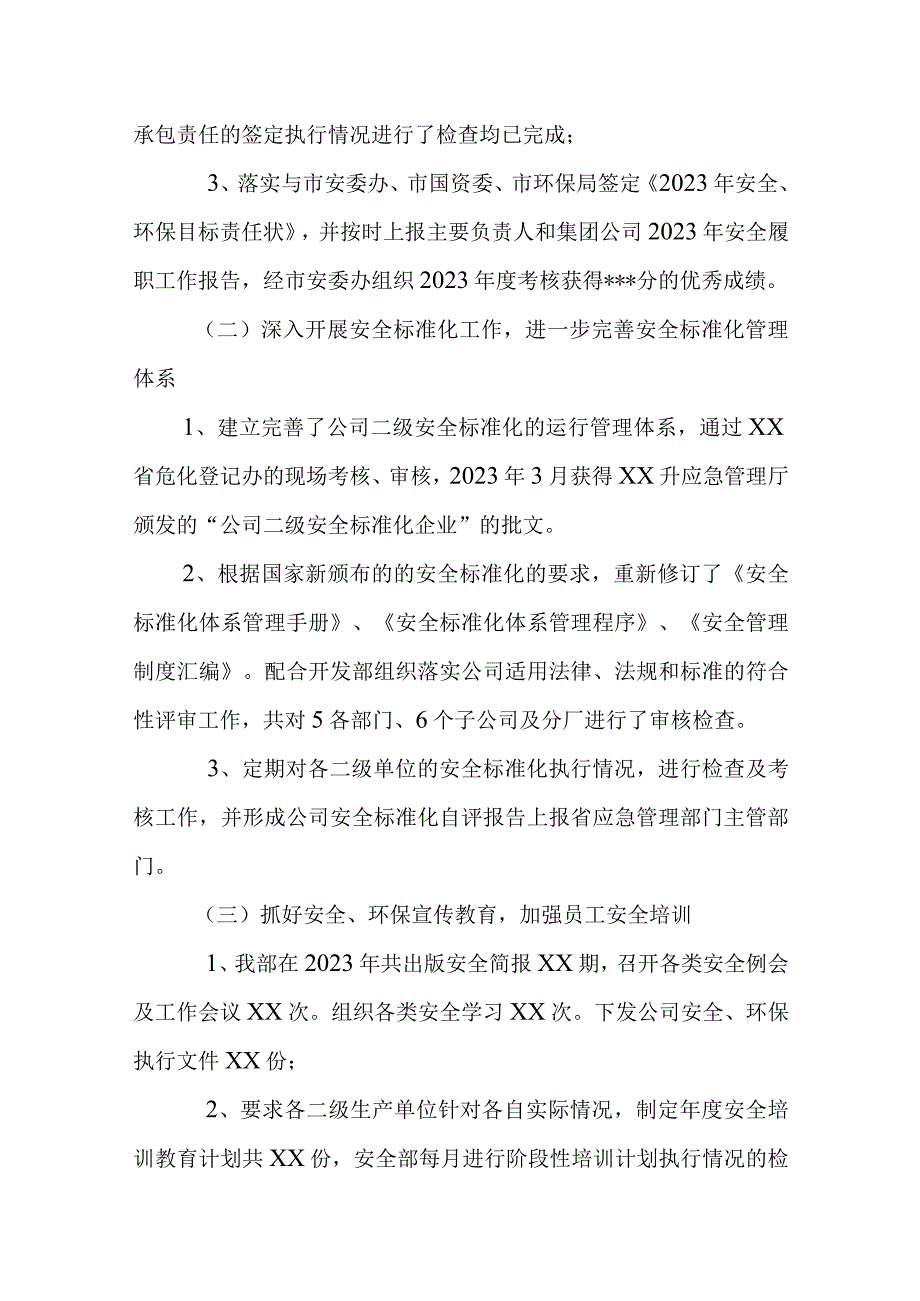 承包责任的签定执行情况进行了检查均已完成；

3、落实与市安委办、市国资委、市环保局签定《2023年安全、环保目标责任状》，并按时上报主要负责人和集团公司2023年安全履职工作报告，经市安委办组织2023年度考核获得***分的优秀成绩。

（二）深入开展安全标准化工作，进一步完善安全标准化管理体系

1、建立完善了公司二级安全标准化的运行管理体系，通过XX省危化登记办的现场考核、审核，2023年3月获得XX升应急管理厅颁发的“公司二级安全标准化企业”的批文。

2、根据国家新颁布的的安全标准化的要求，重新修订了《安全标准化体系管理手册》、《安全标准化体系管理程序》、《安全管理制度汇编》。配合开发部组织落实公司适用法律、法规和标准的符合性评审工作，共对5各部门、6个子公司及分厂进行了审核检查。

3、定期对各二级单位的安全标准化执行情况，进行检查及考核工作，并形成公司安全标准化自评报告上报省应急管理部门主管部门。

（三）抓好安全、环保宣传教育，加强员工安全培训

1、我部在2023年共出版安全简报XX期，召开各类安全例会及工作会议XX次。组织各类安全学习XX次。下发公司安全、环保执行文件XX份；

2、要求各二级生产单位针对各自实际情况，制定年度安全培训教育计划共XX份，安全部每月进行阶段性培训计划执行情况的检